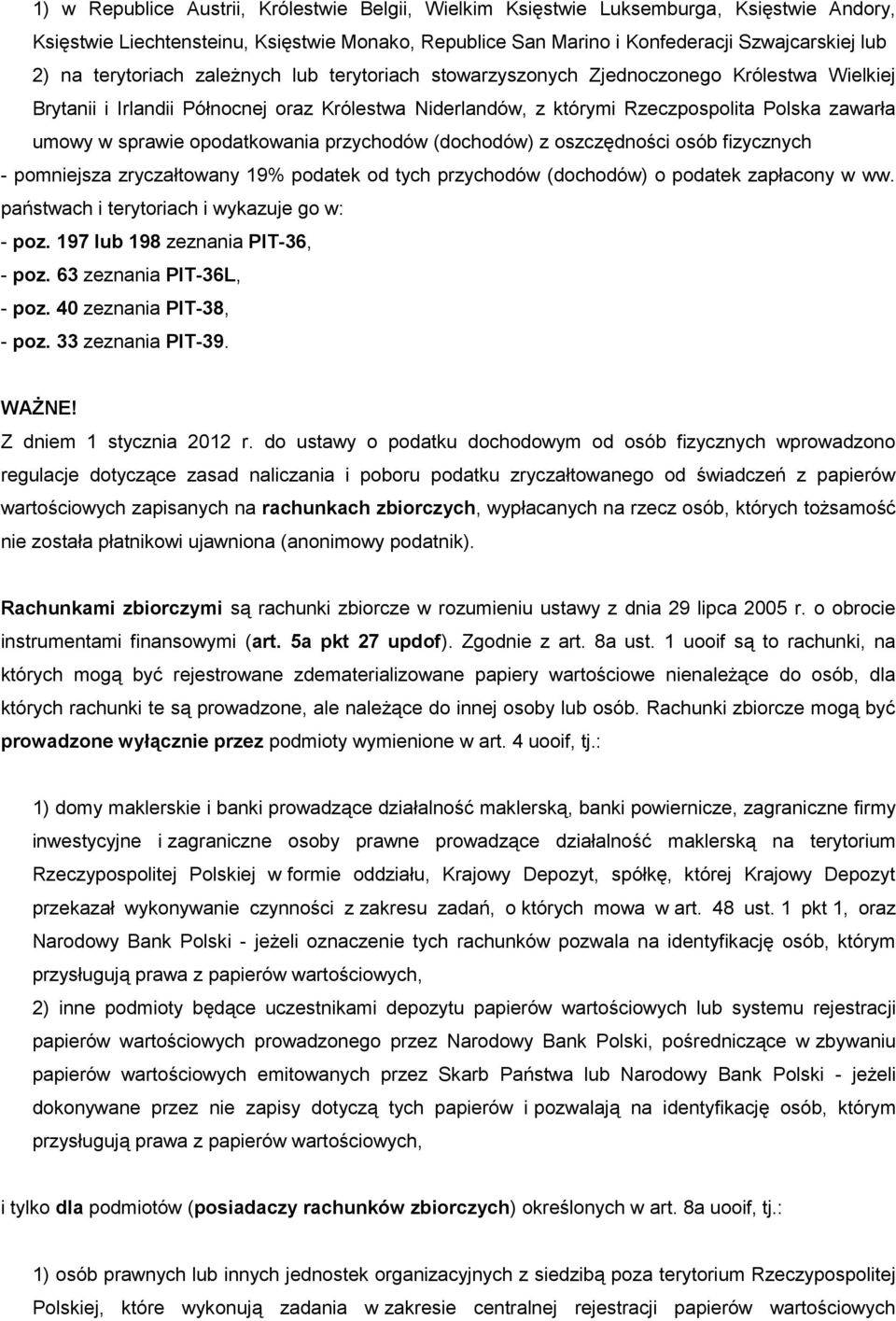 1) w Republice Austrii, Królestwie Belgii, Wielkim Księstwie Luksemburga, Księstwie Andory, Księstwie Liechtensteinu, Księstwie Monako, Republice San Marino i Konfederacji Szwajcarskiej lub

2) na terytoriach zależnych lub terytoriach stowarzyszonych Zjednoczonego Królestwa Wielkiej Brytanii i Irlandii Północnej oraz Królestwa Niderlandów, z którymi Rzeczpospolita Polska zawarła umowy w sprawie opodatkowania przychodów (dochodów) z oszczędności osób fizycznych

- pomniejsza zryczałtowany 19% podatek od tych przychodów (dochodów) o podatek zapłacony w ww. państwach i terytoriach i wykazuje go w:

- poz. 197 lub 198 zeznania PIT-36,

- poz. 63 zeznania PIT-36L,

- poz. 40 zeznania PIT-38,

- poz. 33 zeznania PIT-39.

WAŻNE!

Z dniem 1 stycznia 2012 r. do ustawy o podatku dochodowym od osób fizycznych wprowadzono regulacje dotyczące zasad naliczania i poboru podatku zryczałtowanego od świadczeń z papierów wartościowych zapisanych na rachunkach zbiorczych, wypłacanych na rzecz osób, których tożsamość nie została płatnikowi ujawniona (anonimowy podatnik).

Rachunkami zbiorczymi są rachunki zbiorcze w rozumieniu ustawy z dnia 29 lipca 2005 r. o obrocie instrumentami finansowymi (art. 5a pkt 27 updof). Zgodnie z art. 8a ust. 1 uooif są to rachunki, na których mogą być rejestrowane zdematerializowane papiery wartościowe nienależące do osób, dla których rachunki te są prowadzone, ale należące do innej osoby lub osób. Rachunki zbiorcze mogą być prowadzone wyłącznie przez podmioty wymienione w art. 4 uooif, tj.:

1) domy maklerskie i banki prowadzące działalność maklerską, banki powiernicze, zagraniczne firmy inwestycyjne i zagraniczne osoby prawne prowadzące działalność maklerską na terytorium Rzeczypospolitej Polskiej w formie oddziału, Krajowy Depozyt, spółkę, której Krajowy Depozyt przekazał wykonywanie czynności z zakresu zadań, o których mowa w art. 48 ust. 1 pkt 1, oraz Narodowy Bank Polski - jeżeli oznaczenie tych rachunków pozwala na identyfikację osób, którym przysługują prawa z papierów wartościowych,

2) inne podmioty będące uczestnikami depozytu papierów wartościowych lub systemu rejestracji papierów wartościowych prowadzonego przez Narodowy Bank Polski, pośredniczące w zbywaniu papierów wartościowych emitowanych przez Skarb Państwa lub Narodowy Bank Polski - jeżeli dokonywane przez nie zapisy dotyczą tych papierów i pozwalają na identyfikację osób, którym przysługują prawa z papierów wartościowych,

i tylko dla podmiotów (posiadaczy rachunków zbiorczych) określonych w art. 8a uooif, tj.:

1) osób prawnych lub innych jednostek organizacyjnych z siedzibą poza terytorium Rzeczypospolitej Polskiej, które wykonują zadania w zakresie centralnej rejestracji papierów wartościowych